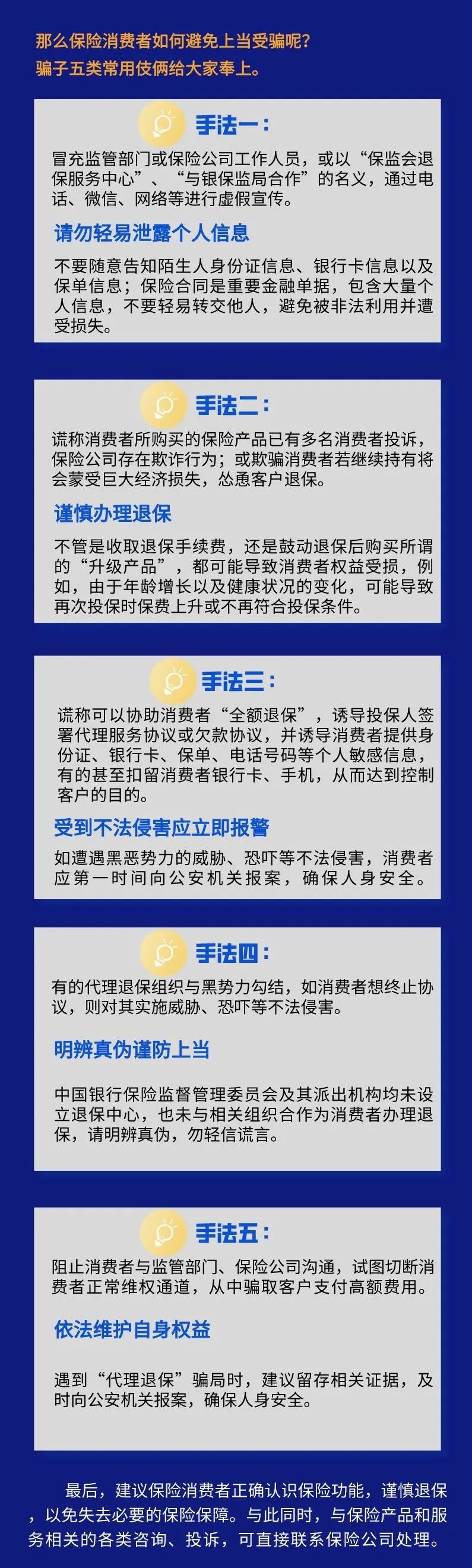 那么保险消费者如何避免上当受骗呢？
骗子五类常用伎俩给大家奉上。

手法一：

冒充监管部门或保险公司工作人员，或以“保监会退保服务中心”、“与银保监局合作”的名义，通过电话、微信、网络等进行虚假宣传。

请勿轻易泄露个人信息

不要随意告知陌生人身份证信息、银行卡信息以及保单信息；保险合同是重要金融单据，包含大量个人信息，不要轻易转交他人，避免被非法利用并遭受损失。

手法二：

谎称消费者所购买的保险产品已有多名消费者投诉，保险公司存在欺诈行为；或欺骗消费者若继续持有将会蒙受巨大经济损失，怂恿客户退保。

谨慎办理退保

不管是收取退保手续费，还是鼓动退保后购买所谓的“升级产品”，都可能导致消费者权益受损，例如，由于年龄增长以及健康状况的变化，可能导致再次投保时保费上升或不再符合投保条件。

手法三：

谎称可以协助消费者“全额退保”，诱导投保人签署代理服务协议或欠款协议，并诱导消费者提供身份证、银行卡、保单、电话号码等个人敏感信息，有的甚至扣留消费者银行卡、手机，从而达到控制客户的目的。

受到不法侵害应立即报警

如遭遇黑恶势力的威胁、恐吓等不法侵害，消费者应第一时间向公安机关报案，确保人身安全。

手法四：

有的代理退保组织与黑势力勾结，如消费者想终止协议，则对其实施威胁、恐吓等不法侵害。

明辨真伪谨防上当

中国银行保险监督管理委员会及其派出机构均未设立退保中心，也未与相关组织合作为消费者办理退保，请明辨真伪，勿轻信谎言。

手法五：

阻止消费者与监管部门、保险公司沟通，试图切断消费者正常维权通道，从中骗取客户支付高额费用。

依法维护自身权益

遇到“代理退保”骗局时，建议留存相关证据，及时向公安机关报案，确保人身安全。

最后，建议保险消费者正确认识保险功能，谨慎退保，以免失去必要的保险保障。与此同时，与保险产品和服务相关的各类咨询、投诉，可直接联系保险公司处理。